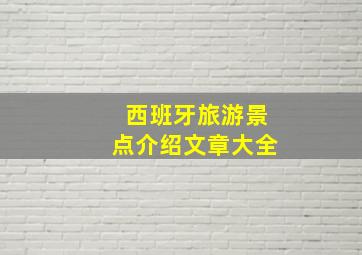 西班牙旅游景点介绍文章大全